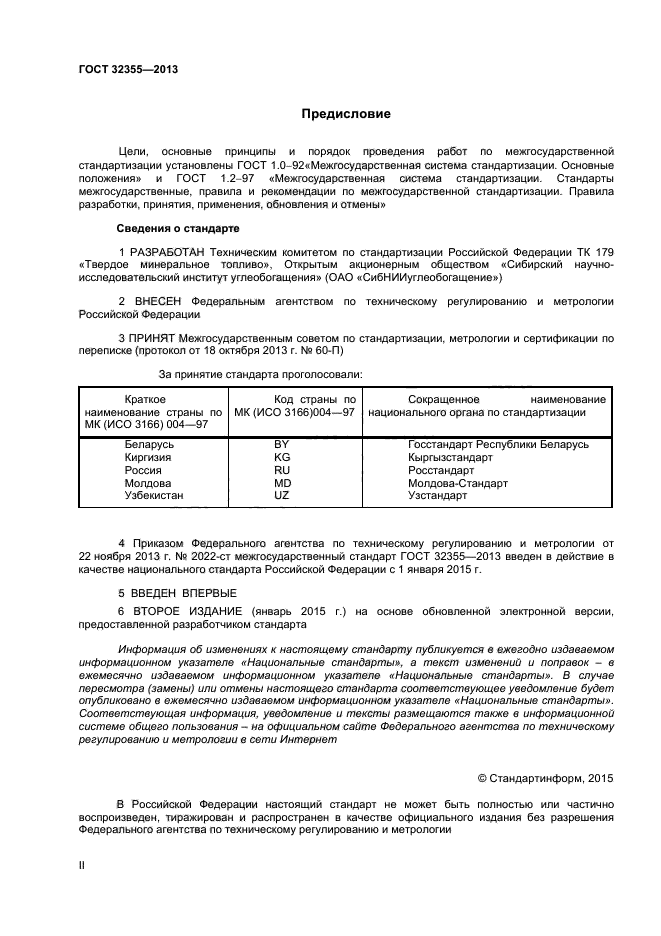 ГОСТ 32355—2013

Предисловие

Цели, основные принципы и порядок проведения работ по межгосударственной стандартизации установлены ГОСТ 1.0–92«Межгосударственная система стандартизации. Основные положения» и ГОСТ 1.2–97 «Межгосударственная система стандартизации. Стандарты межгосударственные, правила и рекомендации по межгосударственной стандартизации. Правила разработки, принятия, применения, обновления и отмены»

Сведения о стандарте

1 РАЗРАБОТАН Техническим комитетом по стандартизации Российской Федерации ТК 179 «Твердое минеральное топливо», Открытым акционерным обществом «Сибирский научно-исследовательский институт углеобогащения» (ОАО «СибНИИуглеобогащение»)

2 ВНЕСЕН Федеральным агентством по техническому регулированию и метрологии Российской Федерации

3 ПРИНЯТ Межгосударственным советом по стандартизации, метрологии и сертификации по переписке (протокол от 18 октября 2013 г. № 60-П)

За принятие стандарта проголосовали:

| Краткое наименование страны по МК (ИСО 3166) 004—97 | Код страны по МК (ИСО 3166)004—97 | Сокращенное наименование национального органа по стандартизации |
|---|---|---|
| Беларусь | BY | Госстандарт Республики Беларусь |
| Киргизия | KG | Кыргызстандарт |
| Россия | RU | Росстандарт |
| Молдова | MD | Молдова-Стандарт |
| Узбекистан | UZ | Узстандарт |

4 Приказом Федерального агентства по техническому регулированию и метрологии от 22 ноября 2013 г. № 2022-ст межгосударственный стандарт ГОСТ 32355—2013 введен в действие в качестве национального стандарта Российской Федерации с 1 января 2015 г.

5 ВВЕДЕН ВПЕРВЫЕ

6 ВТОРОЕ ИЗДАНИЕ (январь 2015 г.) на основе обновленной электронной версии, предоставленной разработчиком стандарта

Информация об изменениях к настоящему стандарту публикуется в ежегодно издаваемом информационном указателе «Национальные стандарты», а текст изменений и поправок – в ежемесячно издаваемом информационном указателе «Национальные стандарты». В случае пересмотра (замены) или отмены настоящего стандарта соответствующее уведомление будет опубликовано в ежемесячно издаваемом информационном указателе «Национальные стандарты». Соответствующая информация, уведомление и тексты размещаются также в информационной системе общего пользования – на официальном сайте Федерального агентства по техническому регулированию и метрологии в сети Интернет

© Стандартинформ, 2015

В Российской Федерации настоящий стандарт не может быть полностью или частично воспроизведен, тиражирован и распространен в качестве официального издания без разрешения Федерального агентства по техническому регулированию и метрологии

II